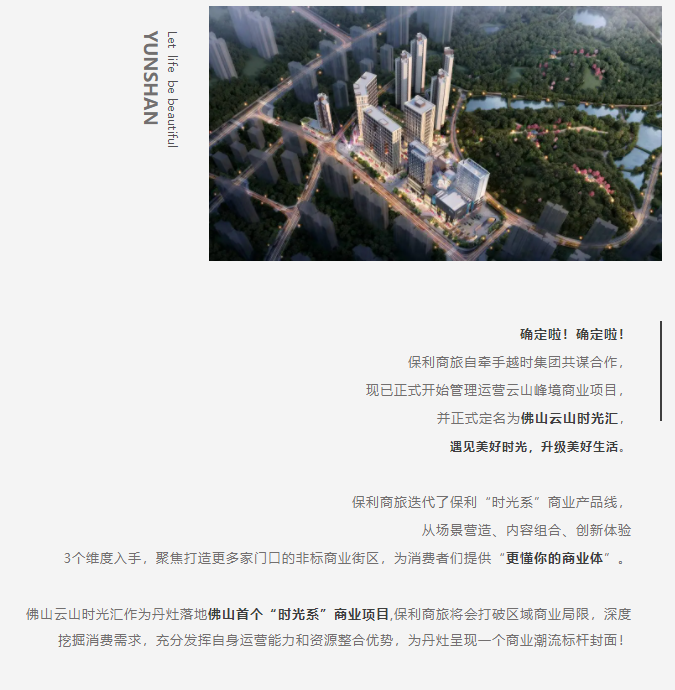 YUNSHAN
Let life be beautiful

确定啦！确定啦！
保利商旅自牵手越时集团共谋合作，
现已正式开始管理运营云山峰境商业项目，
并正式定名为佛山云山时光汇，
遇见美好时光，升级美好生活。

保利商旅迭代了保利“时光系”商业产品线，
从场景营造、内容组合、创新体验
3个维度入手，聚焦打造更多家门口的非标商业街区，为消费者们提供“更懂你的商业体”。

佛山云山时光汇作为丹灶落地佛山首个“时光系”商业项目,保利商旅将会打破区域商业局限，深度挖掘消费需求，充分发挥自身运营能力和资源整合优势，为丹灶呈现一个商业潮流标杆封面！